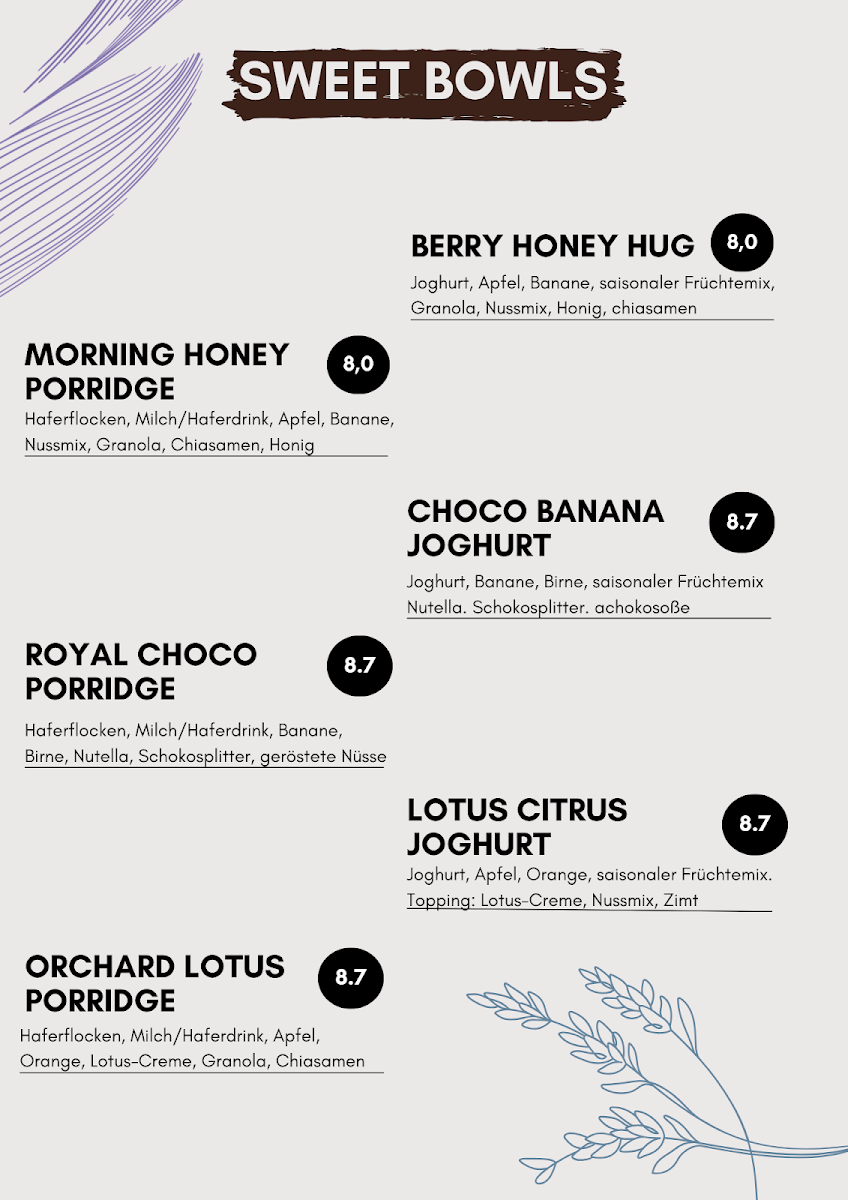 SWEET BOWLS

BERRY HONEY HUG 8,0
Joghurt, Apfel, Banane, saisonaler Früchtemix, Granola, Nussmix, Honig, chiasamen

MORNING HONEY PORRIDGE 8,0
Haferflocken, Milch/Haferdrink, Apfel, Banane, Nussmix, Granola, Chiasamen, Honig

CHOCO BANANA JOGHURT 8.7
Joghurt, Banane, Birne, saisonaler Früchtemix Nutella. Schokosplitter. achokosoße

ROYAL CHOCO PORRIDGE 8.7
Haferflocken, Milch/Haferdrink, Banane, Birne, Nutella, Schokosplitter, geröstete Nüsse

LOTUS CITRUS JOGHURT 8.7
Joghurt, Apfel, Orange, saisonaler Früchtemix. Topping: Lotus-Creme, Nussmix, Zimt

ORCHARD LOTUS PORRIDGE 8.7
Haferflocken, Milch/Haferdrink, Apfel, Orange, Lotus-Creme, Granola, Chiasamen